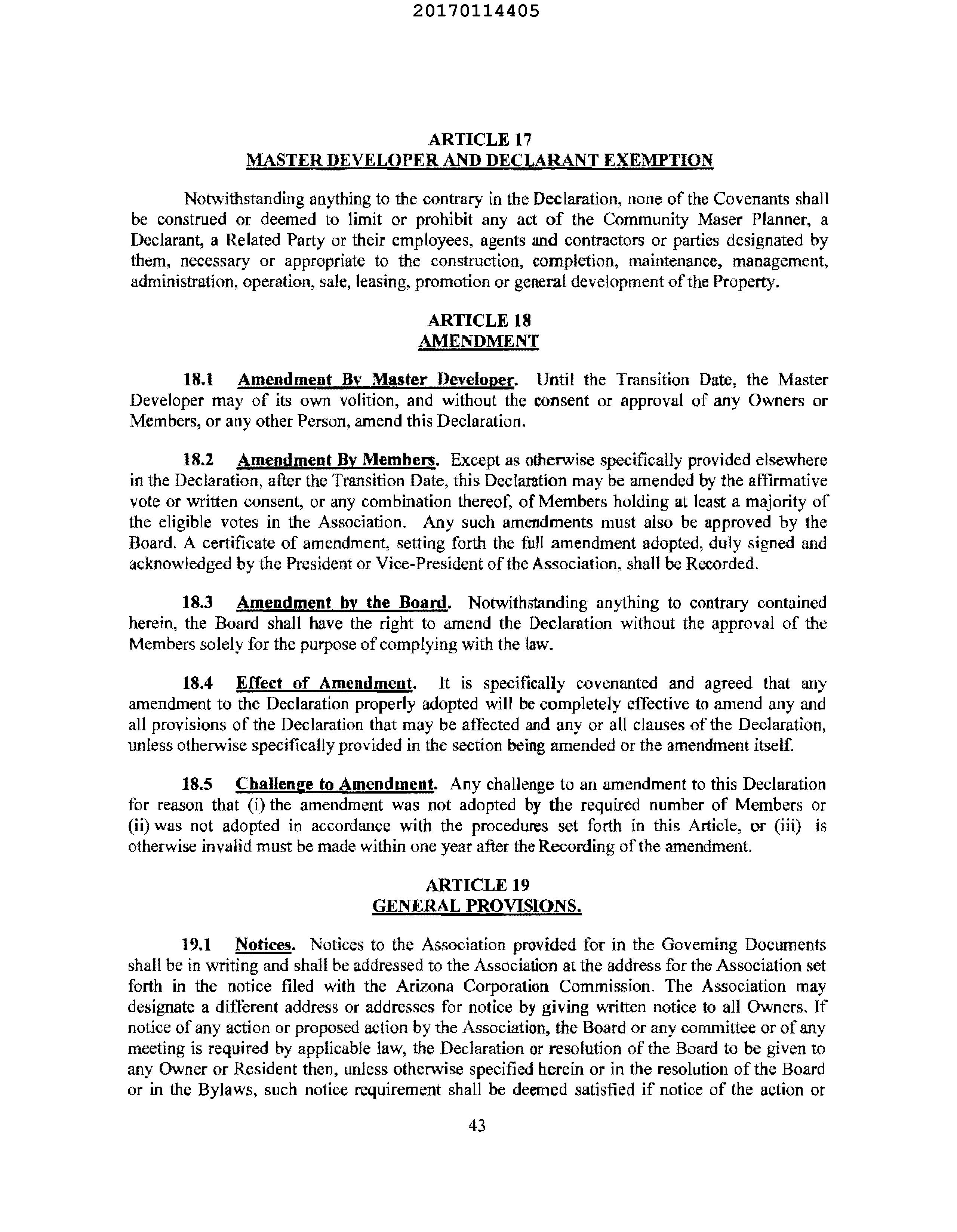 20170114405

ARTICLE 17
MASTER DEVELOPER AND DECLARANT EXEMPTION

Notwithstanding anything to the contrary in the Declaration, none of the Covenants shall be construed or deemed to limit or prohibit any act of the Community Maser Planner, a Declarant, a Related Party or their employees, agents and contractors or parties designated by them, necessary or appropriate to the construction, completion, maintenance, management, administration, operation, sale, leasing, promotion or general development of the Property.

ARTICLE 18
AMENDMENT

18.1 Amendment By Master Developer. Until the Transition Date, the Master Developer may of its own volition, and without the consent or approval of any Owners or Members, or any other Person, amend this Declaration.

18.2 Amendment By Members. Except as otherwise specifically provided elsewhere in the Declaration, after the Transition Date, this Declaration may be amended by the affirmative vote or written consent, or any combination thereof, of Members holding at least a majority of the eligible votes in the Association. Any such amendments must also be approved by the Board. A certificate of amendment, setting forth the full amendment adopted, duly signed and acknowledged by the President or Vice-President of the Association, shall be Recorded.

18.3 Amendment by the Board. Notwithstanding anything to contrary contained herein, the Board shall have the right to amend the Declaration without the approval of the Members solely for the purpose of complying with the law.

18.4 Effect of Amendment. It is specifically covenanted and agreed that any amendment to the Declaration properly adopted will be completely effective to amend any and all provisions of the Declaration that may be affected and any or all clauses of the Declaration, unless otherwise specifically provided in the section being amended or the amendment itself.

18.5 Challenge to Amendment. Any challenge to an amendment to this Declaration for reason that (i) the amendment was not adopted by the required number of Members or (ii) was not adopted in accordance with the procedures set forth in this Article, or (iii) is otherwise invalid must be made within one year after the Recording of the amendment.

ARTICLE 19
GENERAL PROVISIONS.

19.1 Notices. Notices to the Association provided for in the Governing Documents shall be in writing and shall be addressed to the Association at the address for the Association set forth in the notice filed with the Arizona Corporation Commission. The Association may designate a different address or addresses for notice by giving written notice to all Owners. If notice of any action or proposed action by the Association, the Board or any committee or of any meeting is required by applicable law, the Declaration or resolution of the Board to be given to any Owner or Resident then, unless otherwise specified herein or in the resolution of the Board or in the Bylaws, such notice requirement shall be deemed satisfied if notice of the action or

43